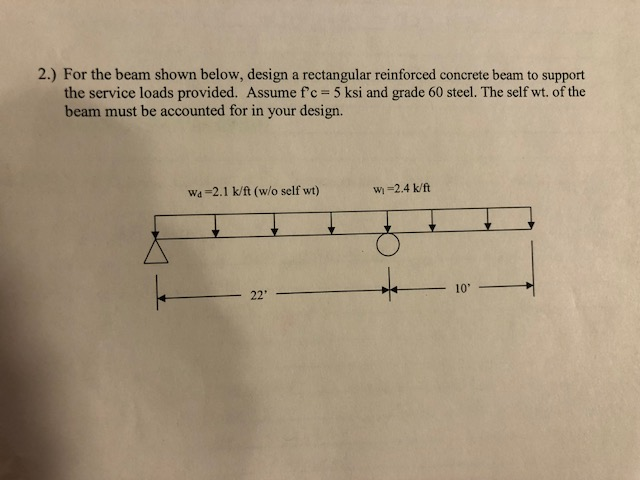 2.) For the beam shown below, design a rectangular reinforced concrete beam to support the service loads provided. Assume f'c = 5 ksi and grade 60 steel. The self wt. of the beam must be accounted for in your design.

$w_d$ =2.1 k/ft (w/o self wt)

$w_l$ =2.4 k/ft

22'

10'